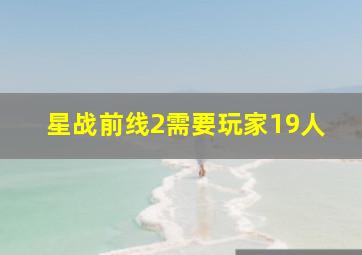 星战前线2需要玩家19人